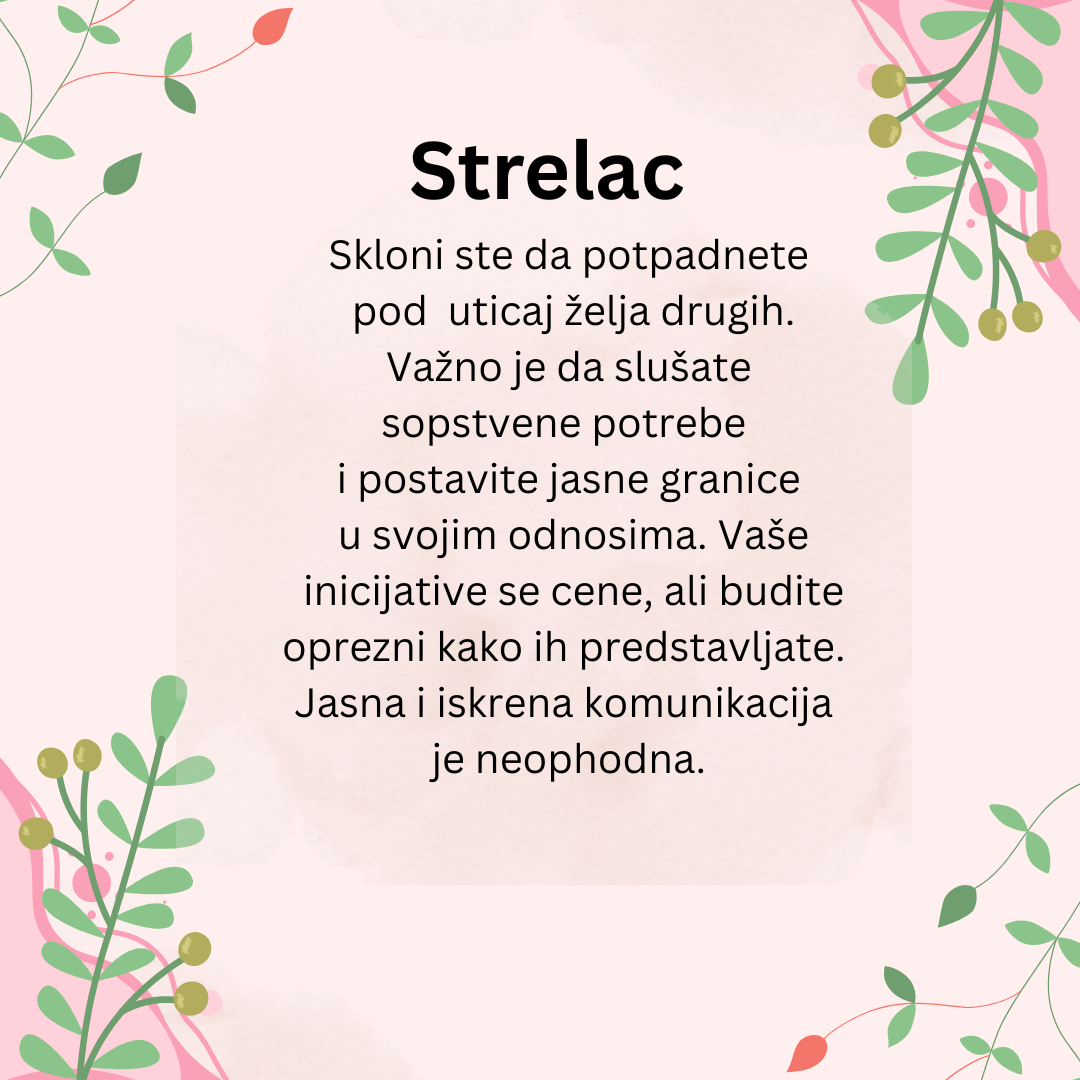 Strelac

Skloni ste da potpadnete pod uticaj želja drugih. Važno je da slušate sopstvene potrebe i postavite jasne granice u svojim odnosima. Vaše inicijative se cene, ali budite oprezni kako ih predstavljate. Jasna i iskrena komunikacija je neophodna.